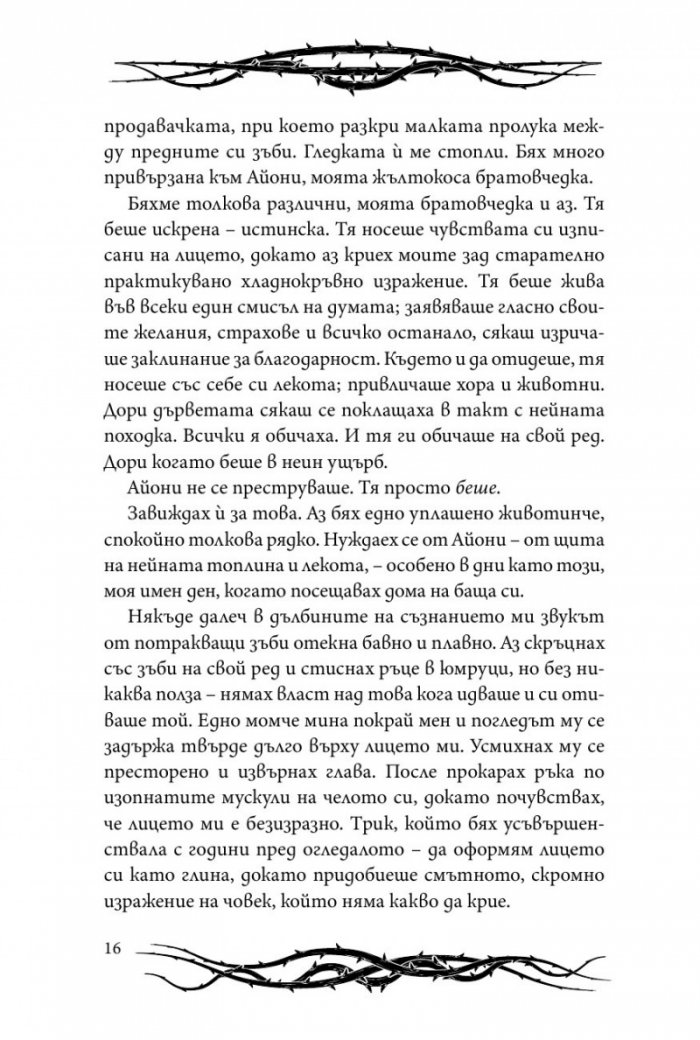 продавачката, при което разкри малката пролука между предните си зъби. Гледката ѝ ме стопли. Бях много привързана към Айони, моята жълтокоса братовчедка.

Бяхме толкова различни, моята братовчедка и аз. Тя беше искрена – истинска. Тя носеше чувствата си изписани на лицето, докато аз криех моите зад старателно практикувано хладнокръвно изражение. Тя беше жива във всеки един смисъл на думата; заявяваше гласно своите желания, страхове и всичко останало, сякаш изричаше заклинание за благодарност. Където и да отидеше, тя носеше със себе си лекота; привличаше хора и животни. Дори дърветата сякаш се поклащаха в такт с нейната походка. Всички я обичаха. И тя ги обичаше на свой ред. Дори когато беше в неин ущърб.

Айони не се преструваше. Тя просто беше.

Завиждах ѝ за това. Аз бях едно уплашено животинче, спокойно толкова рядко. Нуждаех се от Айони – от щита на нейната топлина и лекота, – особено в дни като този, моя имен ден, когато посещавах дома на баща си.

Някъде далеч в дълбините на съзнанието ми звукът от потракващи зъби отекна бавно и плавно. Аз скръцнах със зъби на свой ред и стиснах ръце в юмруци, но без никаква полза – нямах власт над това кога идваше и си отиваше той. Едно момче мина покрай мен и погледът му се задържа твърде дълго върху лицето ми. Усмихнах му се престорено и извърнах глава. После прокарах ръка по изопнатите мускули на челото си, докато почувствах, че лицето ми е безизразно. Трик, който бях усъвършенствала с години пред огледалото – да оформям лицето си като глина, докато придобиеше смътното, скромно изражение на човек, който няма какво да крие.

16